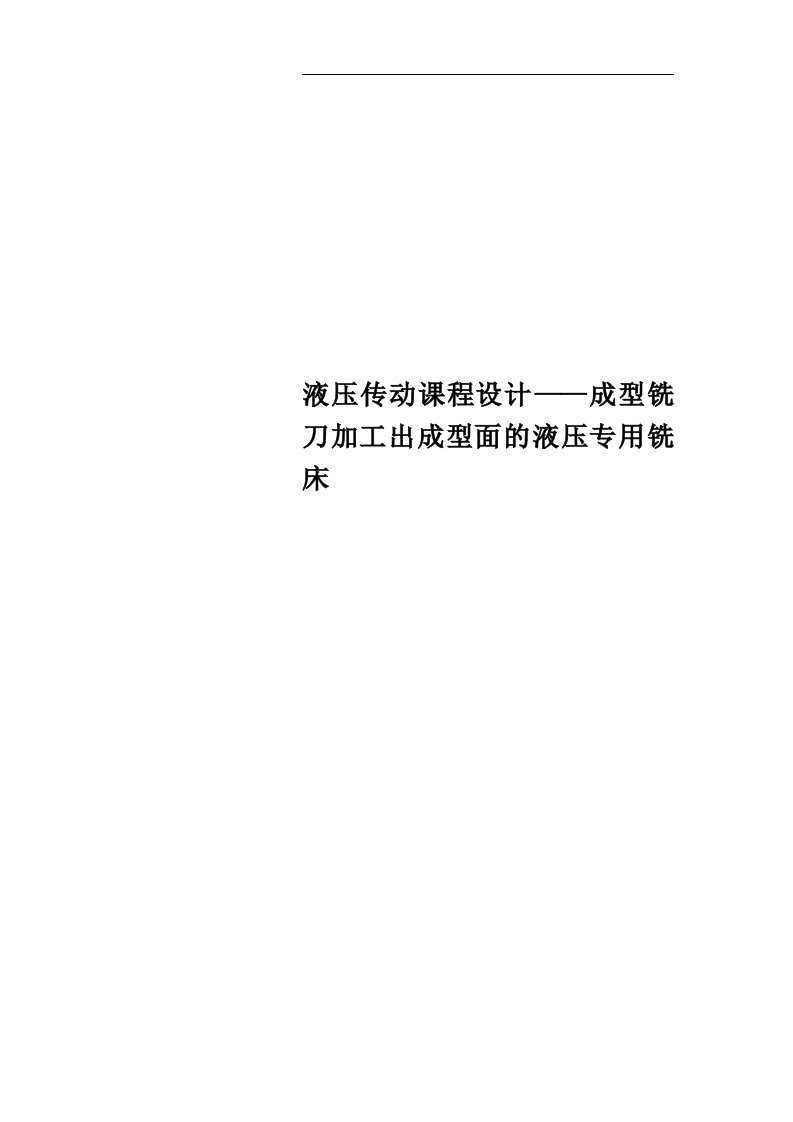 液压传动课程设计——成型铣刀加工出成型面的液压专用铣床